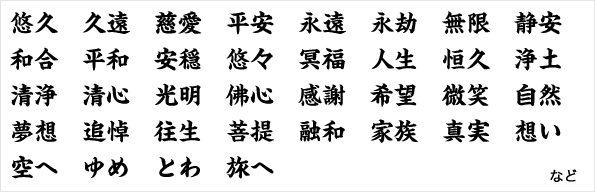 悠久　久遠　慈愛　平安　永遠　永劫　無限　静安
和合　平和　安穏　悠々　冥福　人生　恒久　浄土
清浄　清心　光明　佛心　感謝　希望　微笑　自然
夢想　追悼　往生　菩提　融和　家族　真実　想い
空へ　ゆめ　とわ　旅へ

など